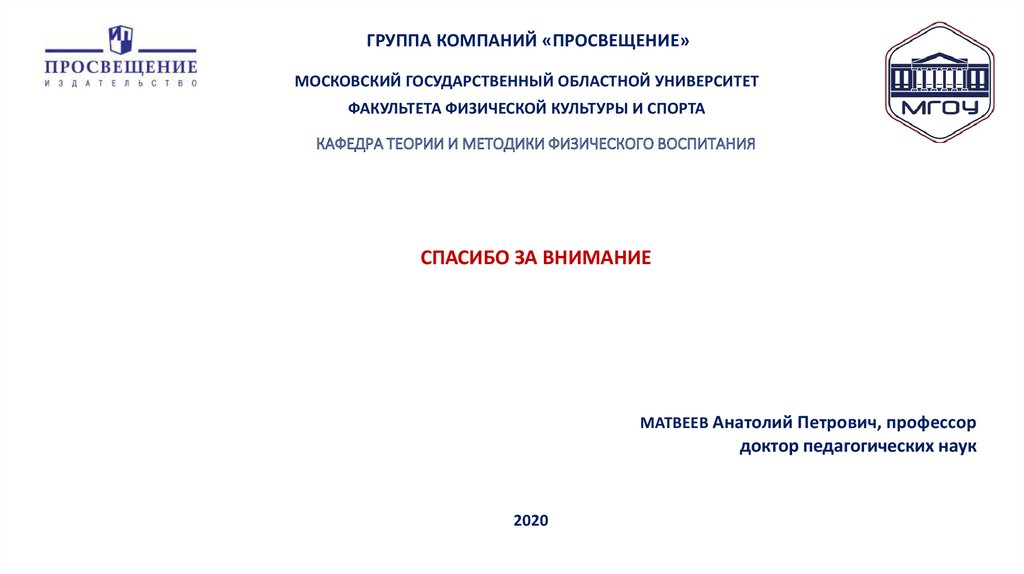 ПРОСВЕЩЕНИЕ
ИЗДАТЕЛЬСТВО

ГРУППА КОМПАНИЙ «ПРОСВЕЩЕНИЕ»

МОСКОВСКИЙ ГОСУДАРСТВЕННЫЙ ОБЛАСТНОЙ УНИВЕРСИТЕТ

ФАКУЛЬТЕТА ФИЗИЧЕСКОЙ КУЛЬТУРЫ И СПОРТА

КАФЕДРА ТЕОРИИ И МЕТОДИКИ ФИЗИЧЕСКОГО ВОСПИТАНИЯ

МГОУ

СПАСИБО ЗА ВНИМАНИЕ

МАТВЕЕВ Анатолий Петрович, профессор
доктор педагогических наук

2020